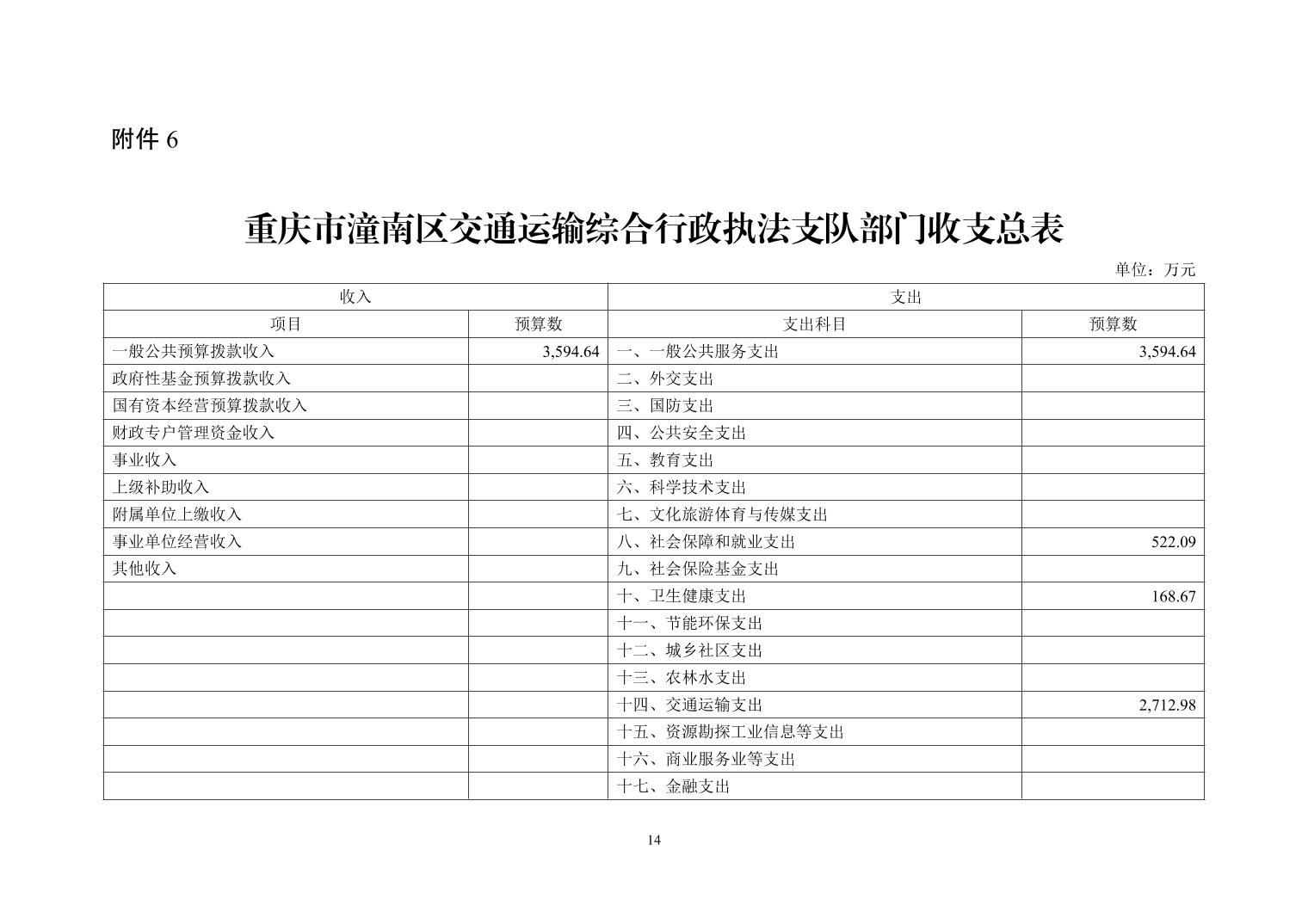 附件 6

重庆市潼南区交通运输综合行政执法支队部门收支总表

单位：万元

| 收入 | | 支出 | |
|---|---|---|---|
| 项目 | 预算数 | 支出科目 | 预算数 |
| 一般公共预算拨款收入 | 3,594.64 | 一、一般公共服务支出 | 3,594.64 |
| 政府性基金预算拨款收入 | | 二、外交支出 | |
| 国有资本经营预算拨款收入 | | 三、国防支出 | |
| 财政专户管理资金收入 | | 四、公共安全支出 | |
| 事业收入 | | 五、教育支出 | |
| 上级补助收入 | | 六、科学技术支出 | |
| 附属单位上缴收入 | | 七、文化旅游体育与传媒支出 | |
| 事业单位经营收入 | | 八、社会保障和就业支出 | 522.09 |
| 其他收入 | | 九、社会保险基金支出 | |
| | | 十、卫生健康支出 | 168.67 |
| | | 十一、节能环保支出 | |
| | | 十二、城乡社区支出 | |
| | | 十三、农林水支出 | |
| | | 十四、交通运输支出 | 2,712.98 |
| | | 十五、资源勘探工业信息等支出 | |
| | | 十六、商业服务业等支出 | |
| | | 十七、金融支出 | |

14